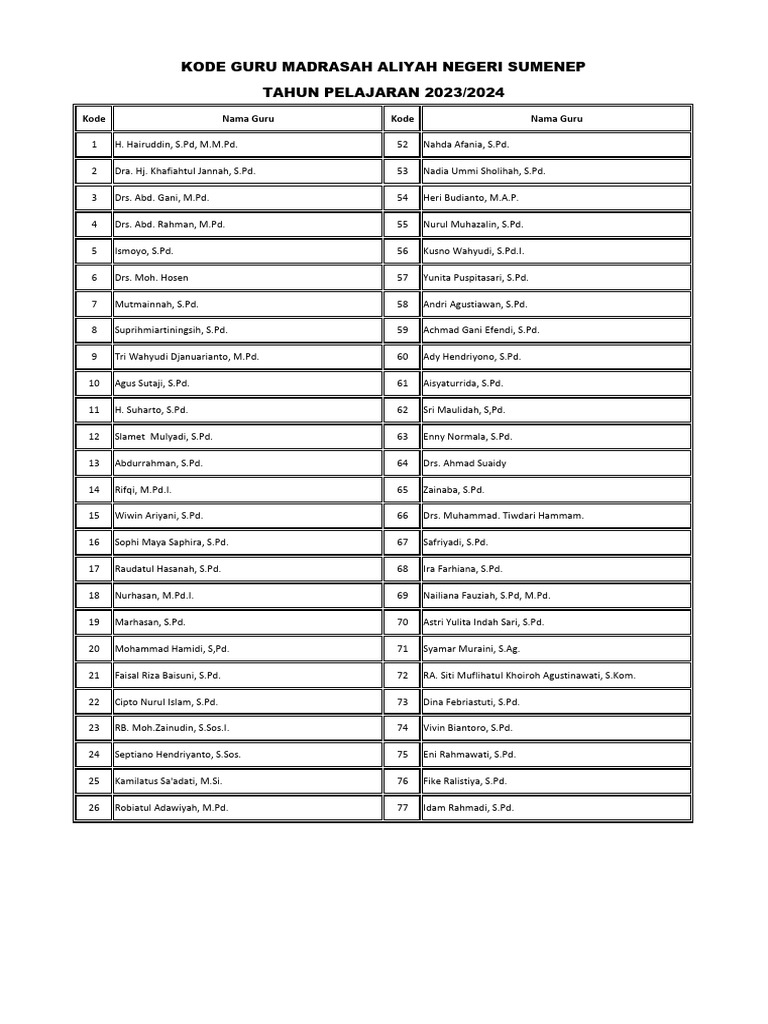 KODE GURU MADRASAH ALIYAH NEGERI SUMENEP
TAHUN PELAJARAN 2023/2024

| Kode | Nama Guru | Kode | Nama Guru |
|---|---|---|---|
| 1 | H. Hairuddin, S.Pd, M.M.Pd. | 52 | Nahda Afania, S.Pd. |
| 2 | Dra. Hj. Khafiahtul Jannah, S.Pd. | 53 | Nadia Ummi Sholihah, S.Pd. |
| 3 | Drs. Abd. Gani, M.Pd. | 54 | Heri Budianto, M.A.P. |
| 4 | Drs. Abd. Rahman, M.Pd. | 55 | Nurul Muhazalin, S.Pd. |
| 5 | Ismoyo, S.Pd. | 56 | Kusno Wahyudi, S.Pd.I. |
| 6 | Drs. Moh. Hosen | 57 | Yunita Puspitasari, S.Pd. |
| 7 | Mutmainnah, S.Pd. | 58 | Andri Agustiawan, S.Pd. |
| 8 | Suprihmiartiningsih, S.Pd. | 59 | Achmad Gani Efendi, S.Pd. |
| 9 | Tri Wahyudi Djanuarianto, M.Pd. | 60 | Ady Hendriyono, S.Pd. |
| 10 | Agus Sutaji, S.Pd. | 61 | Aisyaturrida, S.Pd. |
| 11 | H. Suharto, S.Pd. | 62 | Sri Maulidah, S,Pd. |
| 12 | Slamet Mulyadi, S.Pd. | 63 | Enny Normala, S.Pd. |
| 13 | Abdurrahman, S.Pd. | 64 | Drs. Ahmad Suaidy |
| 14 | Rifqi, M.Pd.I. | 65 | Zainaba, S.Pd. |
| 15 | Wiwin Ariyani, S.Pd. | 66 | Drs. Muhammad. Tiwdari Hammam. |
| 16 | Sophi Maya Saphira, S.Pd. | 67 | Safriyadi, S.Pd. |
| 17 | Raudatul Hasanah, S.Pd. | 68 | Ira Farhiana, S.Pd. |
| 18 | Nurhasan, M.Pd.I. | 69 | Nailiana Fauziah, S.Pd, M.Pd. |
| 19 | Marhasan, S.Pd. | 70 | Astri Yulita Indah Sari, S.Pd. |
| 20 | Mohammad Hamidi, S,Pd. | 71 | Syamar Muraini, S.Ag. |
| 21 | Faisal Riza Baisuni, S.Pd. | 72 | RA. Siti Muflihatul Khoiroh Agustinawati, S.Kom. |
| 22 | Cipto Nurul Islam, S.Pd. | 73 | Dina Febriastuti, S.Pd. |
| 23 | RB. Moh.Zainudin, S.Sos.I. | 74 | Vivin Biantoro, S.Pd. |
| 24 | Septiano Hendriyanto, S.Sos. | 75 | Eni Rahmawati, S.Pd. |
| 25 | Kamilatus Sa'adati, M.Si. | 76 | Fike Ralistiya, S.Pd. |
| 26 | Robiatul Adawiyah, M.Pd. | 77 | Idam Rahmadi, S.Pd. |